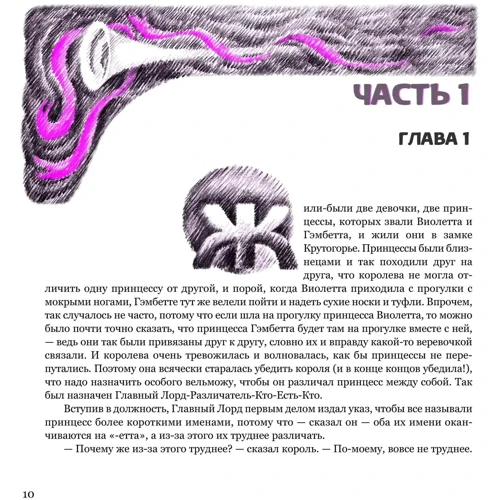 ЧАСТЬ 1

ГЛАВА 1

Жили-были две девочки, две принцессы, которых звали Виолетта и Гэмбетта, и жили они в замке Крутогорье. Принцессы были близнецами и так походили друг на друга, что королева не могла отличить одну принцессу от другой, и порой, когда Виолетта приходила с прогулки с мокрыми ногами, Гэмбетте тут же велели пойти и надеть сухие носки и туфли. Впрочем, так случалось не часто, потому что если шла на прогулку принцесса Виолетта, то можно было почти точно сказать, что принцесса Гэмбетта будет там на прогулке вместе с ней, — ведь они так были привязаны друг к другу, словно их и вправду какой-то веревочкой связали. И королева очень тревожилась и волновалась, как бы принцессы не перепутались. Поэтому она всячески старалась убедить короля (и в конце концов убедила!), что надо назначить особого вельможу, чтобы он различал принцесс между собой. Так был назначен Главный Лорд-Различатель-Кто-Есть-Кто.

Вступив в должность, Главный Лорд первым делом издал указ, чтобы все называли принцесс более короткими именами, потому что — сказал он — оба их имени оканчиваются на «-етта», а из-за этого их труднее различать.

— Почему же из-за этого труднее? — сказал король. — По-моему, вовсе не труднее.

10